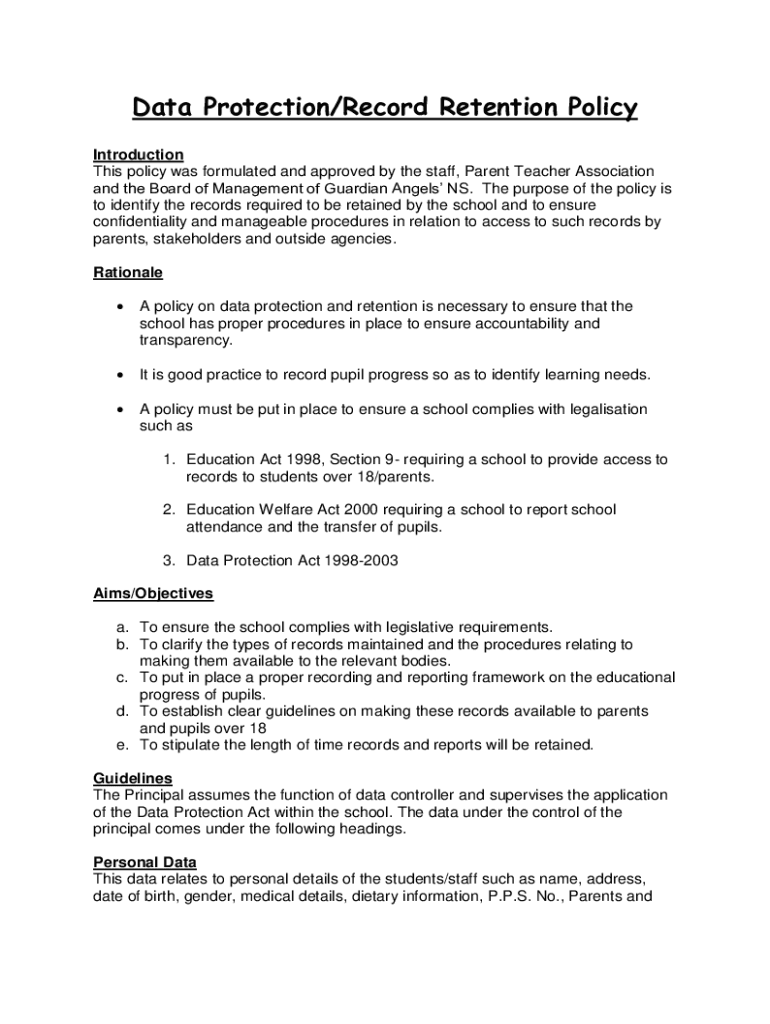 Data Protection/Record Retention Policy

Introduction
This policy was formulated and approved by the staff, Parent Teacher Association and the Board of Management of Guardian Angels' NS. The purpose of the policy is to identify the records required to be retained by the school and to ensure confidentiality and manageable procedures in relation to access to such records by parents, stakeholders and outside agencies.

Rationale

• A policy on data protection and retention is necessary to ensure that the school has proper procedures in place to ensure accountability and transparency.

• It is good practice to record pupil progress so as to identify learning needs.

• A policy must be put in place to ensure a school complies with legalisation such as

1. Education Act 1998, Section 9- requiring a school to provide access to records to students over 18/parents.

2. Education Welfare Act 2000 requiring a school to report school attendance and the transfer of pupils.

3. Data Protection Act 1998-2003

Aims/Objectives

a. To ensure the school complies with legislative requirements.
b. To clarify the types of records maintained and the procedures relating to making them available to the relevant bodies.
c. To put in place a proper recording and reporting framework on the educational progress of pupils.
d. To establish clear guidelines on making these records available to parents and pupils over 18
e. To stipulate the length of time records and reports will be retained.

Guidelines
The Principal assumes the function of data controller and supervises the application of the Data Protection Act within the school. The data under the control of the principal comes under the following headings.

Personal Data
This data relates to personal details of the students/staff such as name, address, date of birth, gender, medical details, dietary information, P.P.S. No., Parents and